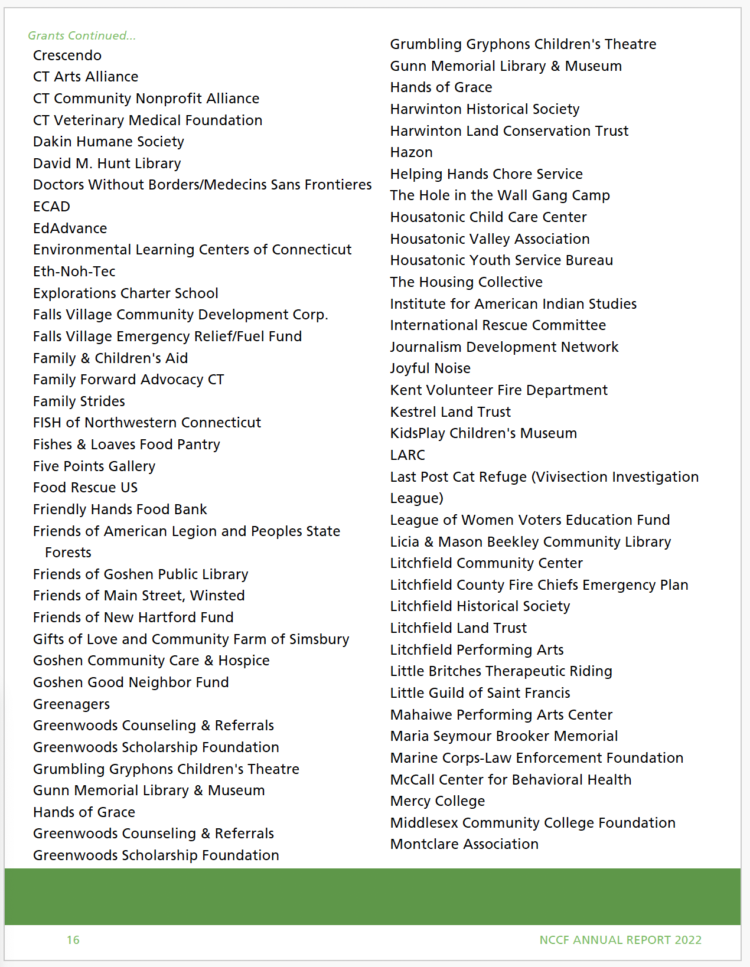 Grants Continued...

Crescendo
CT Arts Alliance
CT Community Nonprofit Alliance
CT Veterinary Medical Foundation
Dakin Humane Society
David M. Hunt Library
Doctors Without Borders/Medecins Sans Frontieres
ECAD
EdAdvance
Environmental Learning Centers of Connecticut
Eth-Noh-Tec
Explorations Charter School
Falls Village Community Development Corp.
Falls Village Emergency Relief/Fuel Fund
Family & Children's Aid
Family Forward Advocacy CT
Family Strides
FISH of Northwestern Connecticut
Fishes & Loaves Food Pantry
Five Points Gallery
Food Rescue US
Friendly Hands Food Bank
Friends of American Legion and Peoples State Forests
Friends of Goshen Public Library
Friends of Main Street, Winsted
Friends of New Hartford Fund
Gifts of Love and Community Farm of Simsbury
Goshen Community Care & Hospice
Goshen Good Neighbor Fund
Greenagers
Greenwoods Counseling & Referrals
Greenwoods Scholarship Foundation
Grumbling Gryphons Children's Theatre
Gunn Memorial Library & Museum
Hands of Grace
Greenwoods Counseling & Referrals
Greenwoods Scholarship Foundation

Grumbling Gryphons Children's Theatre
Gunn Memorial Library & Museum
Hands of Grace
Harwinton Historical Society
Harwinton Land Conservation Trust
Hazon
Helping Hands Chore Service
The Hole in the Wall Gang Camp
Housatonic Child Care Center
Housatonic Valley Association
Housatonic Youth Service Bureau
The Housing Collective
Institute for American Indian Studies
International Rescue Committee
Journalism Development Network
Joyful Noise
Kent Volunteer Fire Department
Kestrel Land Trust
KidsPlay Children's Museum
LARC
Last Post Cat Refuge (Vivisection Investigation League)
League of Women Voters Education Fund
Licia & Mason Beekley Community Library
Litchfield Community Center
Litchfield County Fire Chiefs Emergency Plan
Litchfield Historical Society
Litchfield Land Trust
Litchfield Performing Arts
Little Britches Therapeutic Riding
Little Guild of Saint Francis
Mahaiwe Performing Arts Center
Maria Seymour Brooker Memorial
Marine Corps-Law Enforcement Foundation
McCall Center for Behavioral Health
Mercy College
Middlesex Community College Foundation
Montclare Association

16

NCCF ANNUAL REPORT 2022